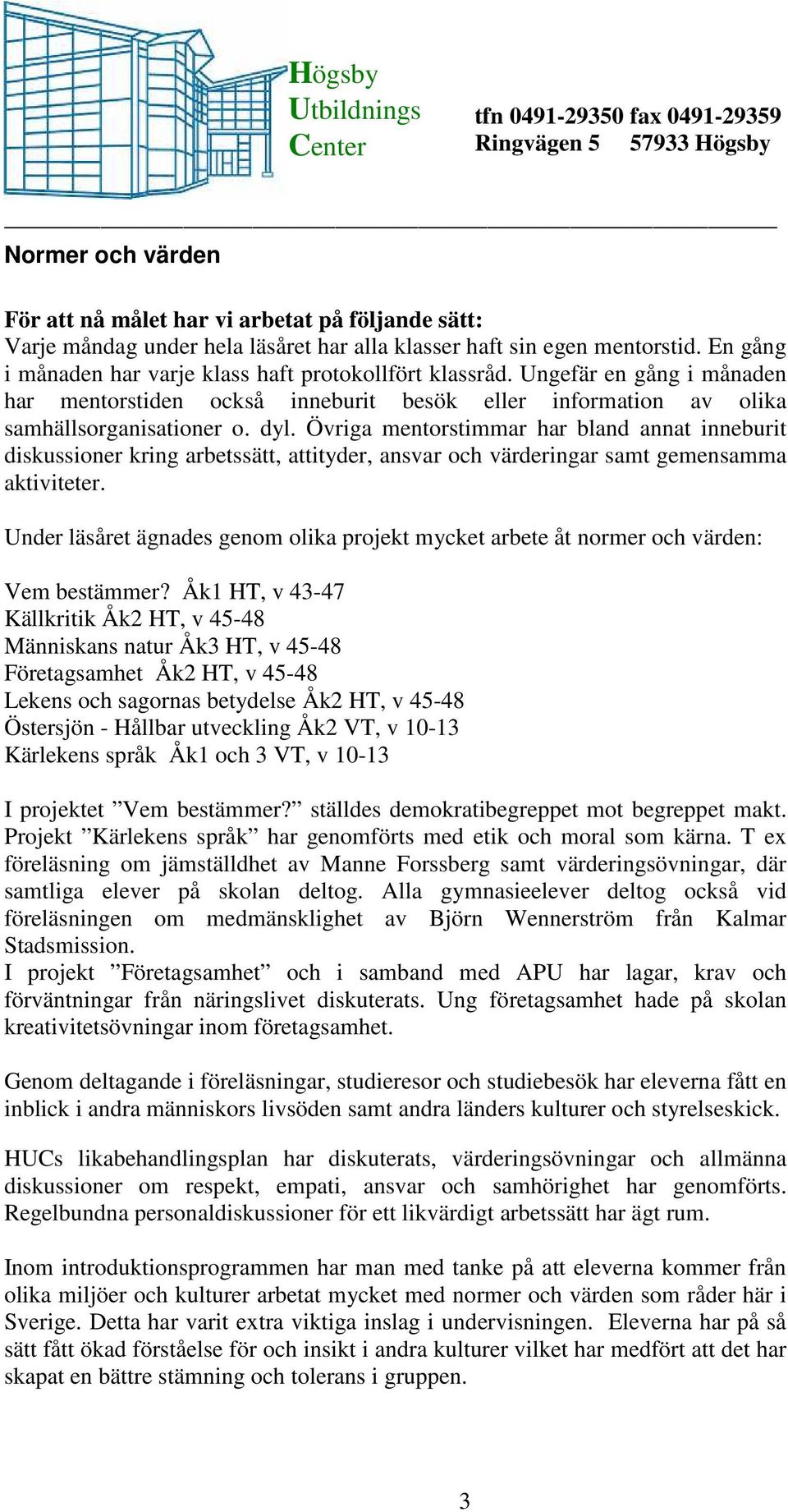 Högsby
Utbildnings
Center

tfn 0491-29350 fax 0491-29359
Ringvägen 5 57933 Högsby

Normer och värden

För att nå målet har vi arbetat på följande sätt:
Varje måndag under hela läsåret har alla klasser haft sin egen mentorstid. En gång i månaden har varje klass haft protokollfört klassråd. Ungefär en gång i månaden har mentorstiden också inneburit besök eller information av olika samhällsorganisationer o. dyl. Övriga mentorstimmar har bland annat inneburit diskussioner kring arbetssätt, attityder, ansvar och värderingar samt gemensamma aktiviteter.

Under läsåret ägnades genom olika projekt mycket arbete åt normer och värden:

Vem bestämmer? Åk1 HT, v 43-47
Källkritik Åk2 HT, v 45-48
Människans natur Åk3 HT, v 45-48
Företagsamhet Åk2 HT, v 45-48
Lekens och sagornas betydelse Åk2 HT, v 45-48
Östersjön - Hållbar utveckling Åk2 VT, v 10-13
Kärlekens språk Åk1 och 3 VT, v 10-13

I projektet ”Vem bestämmer?” ställdes demokratibegreppet mot begreppet makt. Projekt ”Kärlekens språk” har genomförts med etik och moral som kärna. T ex föreläsning om jämställdhet av Manne Forssberg samt värderingsövningar, där samtliga elever på skolan deltog. Alla gymnasieelever deltog också vid föreläsningen om medmänsklighet av Björn Wennerström från Kalmar Stadsmission.
I projekt ”Företagsamhet” och i samband med APU har lagar, krav och förväntningar från näringslivet diskuterats. Ung företagsamhet hade på skolan kreativitetsövningar inom företagsamhet.

Genom deltagande i föreläsningar, studieresor och studiebesök har eleverna fått en inblick i andra människors livsöden samt andra länders kulturer och styrelseskick.

HUCs likabehandlingsplan har diskuterats, värderingsövningar och allmänna diskussioner om respekt, empati, ansvar och samhörighet har genomförts. Regelbundna personaldiskussioner för ett likvärdigt arbetssätt har ägt rum.

Inom introduktionsprogrammen har man med tanke på att eleverna kommer från olika miljöer och kulturer arbetat mycket med normer och värden som råder här i Sverige. Detta har varit extra viktiga inslag i undervisningen. Eleverna har på så sätt fått ökad förståelse för och insikt i andra kulturer vilket har medfört att det har skapat en bättre stämning och tolerans i gruppen.

3